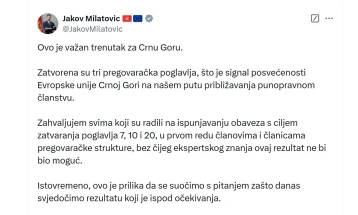 Jakov Milatovic
@JakovMilatovic

Ovo je važan trenutak za Crnu Goru.

Zatvorena su tri pregovaračka poglavlja, što je signal posvećenosti Evropske unije Crnoj Gori na našem putu približavanja punopravnom članstvu.

Zahvaljujem svima koji su radili na ispunjavanju obaveza s ciljem zatvaranja poglavlja 7, 10 i 20, u prvom redu članovima i članicama pregovaračke strukture, bez čijeg ekspertskog znanja ovaj rezultat ne bi bio moguć.

Istovremeno, ovo je prilika da se suočimo s pitanjem zašto danas svjedočimo rezultatu koji je ispod očekivanja.